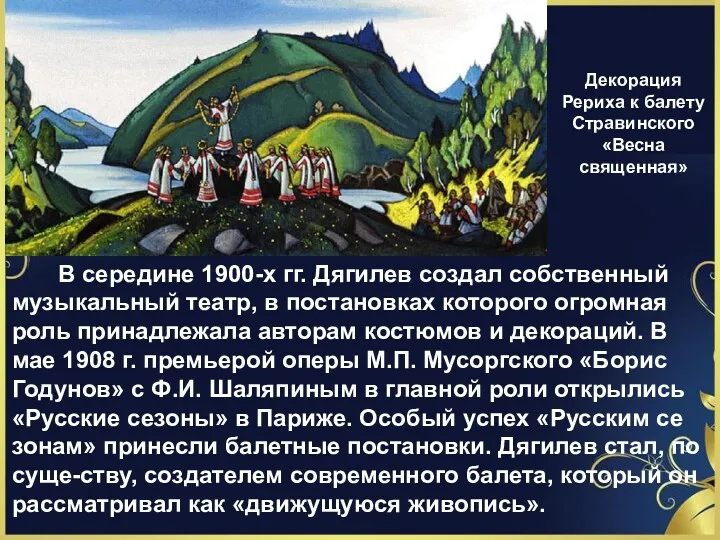 Декорация Рериха к балету Стравинского «Весна священная»

В середине 1900-х гг. Дягилев создал собственный музыкальный театр, в постановках которого огромная роль принадлежала авторам костюмов и декораций. В мае 1908 г. премьерой оперы М.П. Мусоргского «Борис Годунов» с Ф.И. Шаляпиным в главной роли открылись «Русские сезоны» в Париже. Особый успех «Русским се зонам» принесли балетные постановки. Дягилев стал, по суще-ству, создателем современного балета, который он рассматривал как «движущуюся живопись».